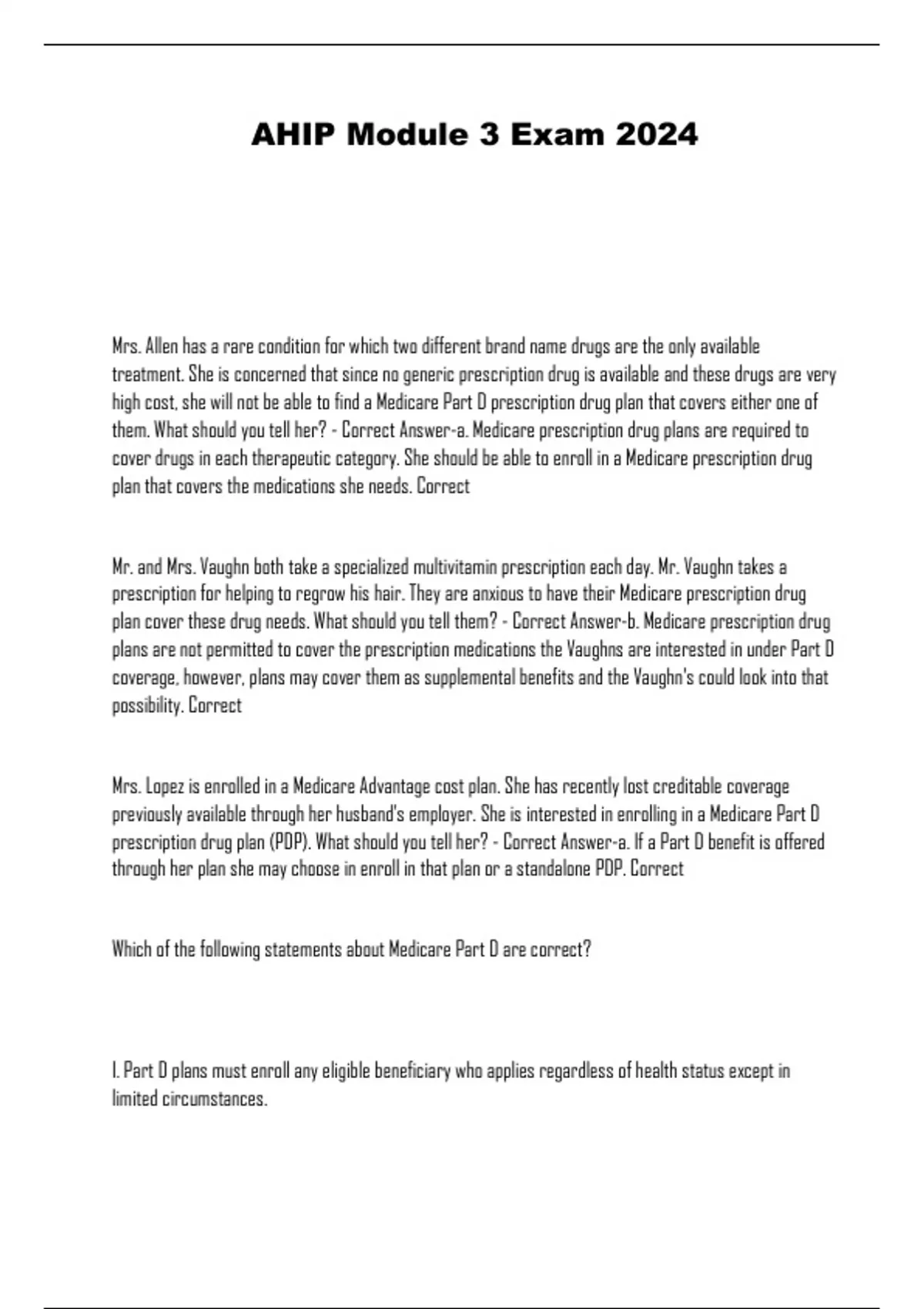 AHIP Module 3 Exam 2024

Mrs. Allen has a rare condition for which two different brand name drugs are the only available treatment. She is concerned that since no generic prescription drug is available and these drugs are very high cost, she will not be able to find a Medicare Part D prescription drug plan that covers either one of them. What should you tell her? - Correct Answer-a. Medicare prescription drug plans are required to cover drugs in each therapeutic category. She should be able to enroll in a Medicare prescription drug plan that covers the medications she needs. Correct

Mr. and Mrs. Vaughn both take a specialized multivitamin prescription each day. Mr. Vaughn takes a prescription for helping to regrow his hair. They are anxious to have their Medicare prescription drug plan cover these drug needs. What should you tell them? - Correct Answer-b. Medicare prescription drug plans are not permitted to cover the prescription medications the Vaughns are interested in under Part D coverage, however, plans may cover them as supplemental benefits and the Vaughn's could look into that possibility. Correct

Mrs. Lopez is enrolled in a Medicare Advantage cost plan. She has recently lost creditable coverage previously available through her husband's employer. She is interested in enrolling in a Medicare Part D prescription drug plan (PDP). What should you tell her? - Correct Answer-a. If a Part D benefit is offered through her plan she may choose in enroll in that plan or a standalone PDP. Correct

Which of the following statements about Medicare Part D are correct?

I. Part D plans must enroll any eligible beneficiary who applies regardless of health status except in limited circumstances.